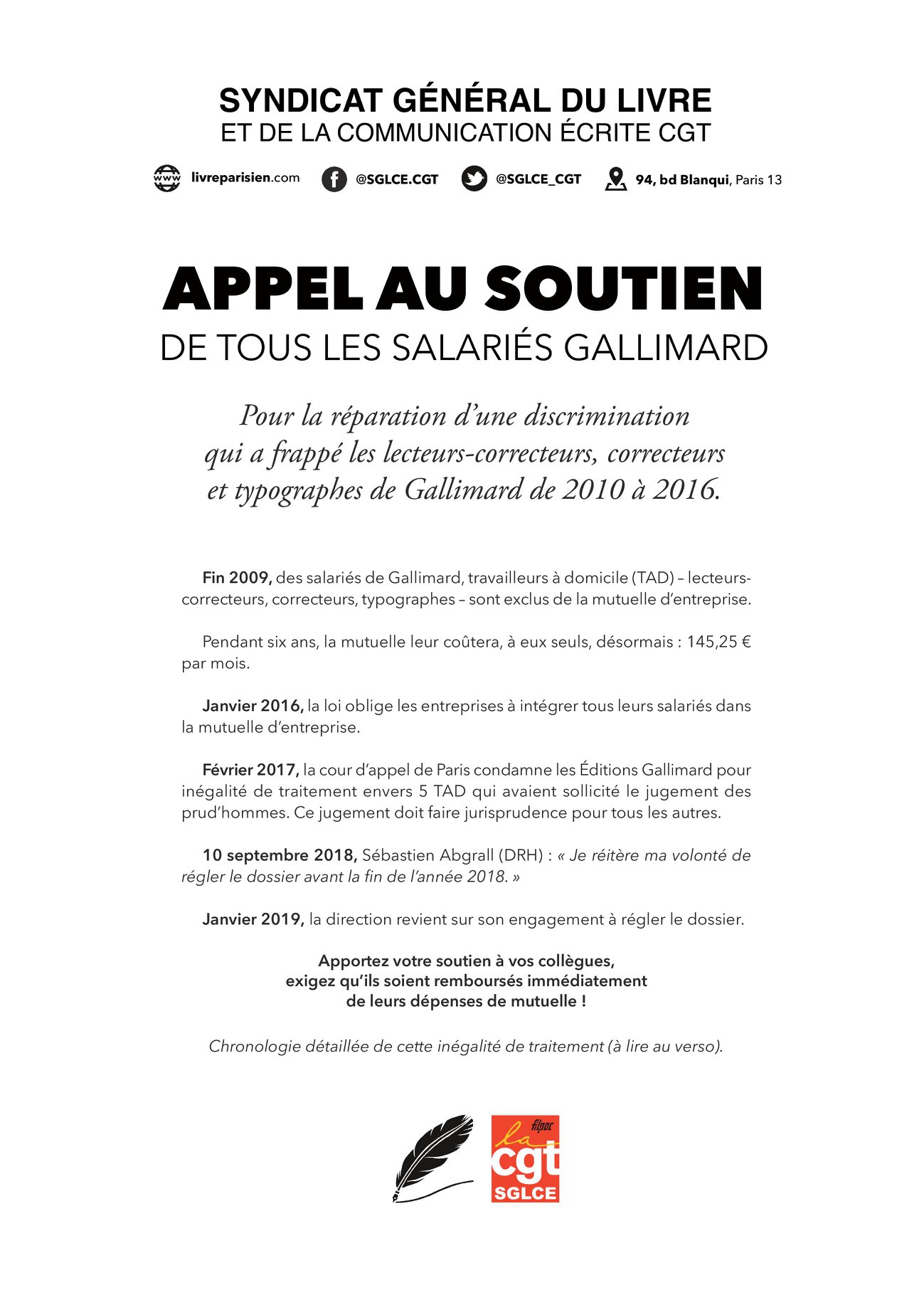 SYNDICAT GÉNÉRAL DU LIVRE
ET DE LA COMMUNICATION ÉCRITE CGT

www livreparisien.com @SGLCE.CGT @SGLCE_CGT 94, bd Blanqui, Paris 13

APPEL AU SOUTIEN
DE TOUS LES SALARIÉS GALLIMARD

Pour la réparation d'une discrimination qui a frappé les lecteurs-correcteurs, correcteurs et typographes de Gallimard de 2010 à 2016.

Fin 2009, des salariés de Gallimard, travailleurs à domicile (TAD) – lecteurs-correcteurs, correcteurs, typographes – sont exclus de la mutuelle d'entreprise.

Pendant six ans, la mutuelle leur coûtera, à eux seuls, désormais : 145,25 € par mois.

Janvier 2016, la loi oblige les entreprises à intégrer tous leurs salariés dans la mutuelle d'entreprise.

Février 2017, la cour d'appel de Paris condamne les Éditions Gallimard pour inégalité de traitement envers 5 TAD qui avaient sollicité le jugement des prud'hommes. Ce jugement doit faire jurisprudence pour tous les autres.

10 septembre 2018, Sébastien Abgrall (DRH) : « Je réitère ma volonté de régler le dossier avant la fin de l'année 2018. »

Janvier 2019, la direction revient sur son engagement à régler le dossier.

Apportez votre soutien à vos collègues,
exigez qu'ils soient remboursés immédiatement
de leurs dépenses de mutuelle !

Chronologie détaillée de cette inégalité de traitement (à lire au verso).

filpac
la cgt
SGLCE